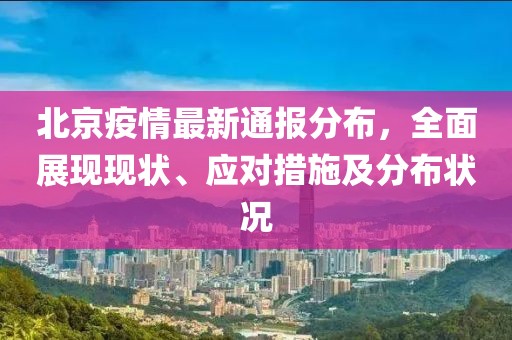 北京疫情最新通报分布，全面展现现状、应对措施及分布状况